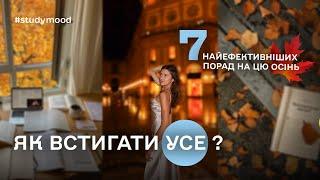 #studymood

7 НАЙЕФЕКТИВНІШИХ ПОРАД НА ЦЮ ОСІНЬ

ЯК ВСТИГАТИ УСЕ ?